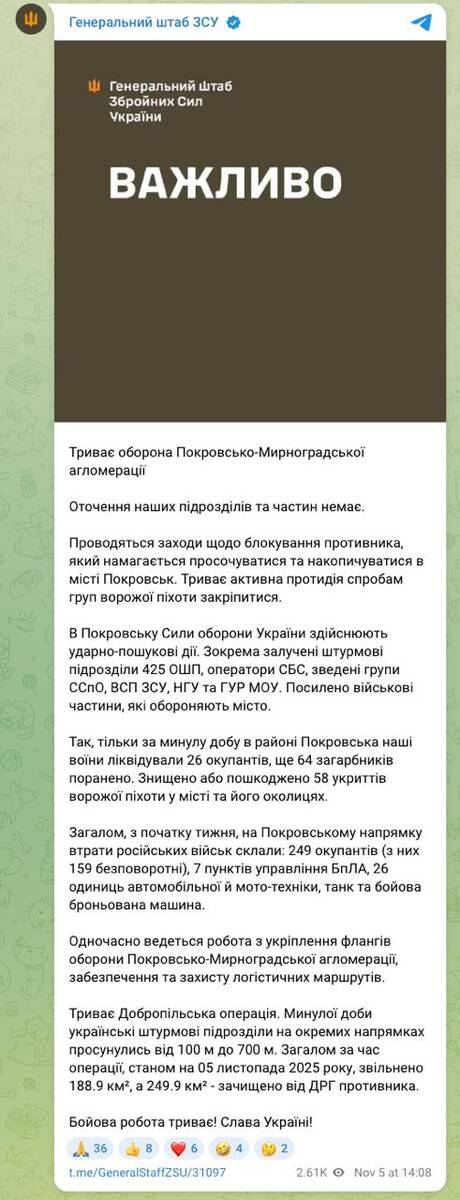 Генеральний штаб ЗСУ

Генеральний Штаб Збройних Сил України

ВАЖЛИВО

Триває оборона Покровсько-Мирноградської агломерації

Оточення наших підрозділів та частин немає.

Проводяться заходи щодо блокування противника, який намагається просочуватися та накопичуватися в місті Покровськ. Триває активна протидія спробам груп ворожої піхоти закріпитися.

В Покровську Сили оборони України здійснюють ударно-пошукові дії. Зокрема залучені штурмові підрозділи 425 ОШП, оператори СБС, зведені групи ССпО, ВСП ЗСУ, НГУ та ГУР МОУ. Посилено військові частини, які обороняють місто.

Так, тільки за минулу добу в районі Покровська наші воїни ліквідували 26 окупантів, ще 64 загарбників поранено. Знищено або пошкоджено 58 укриттів ворожої піхоти у місті та його околицях.

Загалом, з початку тижня, на Покровському напрямку втрати російських військ склали: 249 окупантів (з них 159 безповоротні), 7 пунктів управління БпЛА, 26 одиниць автомобільної й мото-техніки, танк та бойова броньована машина.

Одночасно ведеться робота з укріплення флангів оборони Покровсько-Мирноградської агломерації, забезпечення та захисту логістичних маршрутів.

Триває Добропільська операція. Минулої доби українські штурмові підрозділи на окремих напрямках просунулись від 100 м до 700 м. Загалом за час операції, станом на 05 листопада 2025 року, звільнено 188.9 км², а 249.9 км² - зачищено від ДРГ противника.

Бойова робота триває! Слава Україні!

🙏 36 👍 8 ❤️ 6 🤣 4 🤔 2

t.me/GeneralStaffZSU/31097 2.61K Nov 5 at 14:08